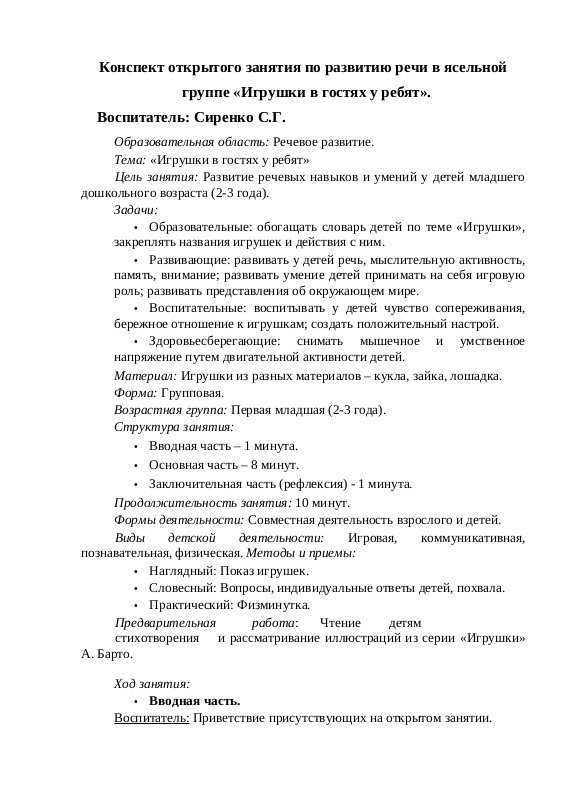 Конспект открытого занятия по развитию речи в ясельной группе «Игрушки в гостях у ребят».

Воспитатель: Сиренко С.Г.

Образовательная область: Речевое развитие.

Тема: «Игрушки в гостях у ребят»

Цель занятия: Развитие речевых навыков и умений у детей младшего дошкольного возраста (2-3 года).

Задачи:

• Образовательные: обогащать словарь детей по теме «Игрушки», закреплять названия игрушек и действия с ним.

• Развивающие: развивать у детей речь, мыслительную активность, память, внимание; развивать умение детей принимать на себя игровую роль; развивать представления об окружающем мире.

• Воспитательные: воспитывать у детей чувство сопереживания, бережное отношение к игрушкам; создать положительный настрой.

• Здоровьесберегающие: снимать мышечное и умственное напряжение путем двигательной активности детей.

Материал: Игрушки из разных материалов – кукла, зайка, лошадка.

Форма: Групповая.

Возрастная группа: Первая младшая (2-3 года).

Структура занятия:

• Вводная часть – 1 минута.

• Основная часть – 8 минут.

• Заключительная часть (рефлексия) - 1 минута.

Продолжительность занятия: 10 минут.

Формы деятельности: Совместная деятельность взрослого и детей.

Виды детской деятельности: Игровая, коммуникативная, познавательная, физическая. Методы и приемы:

• Наглядный: Показ игрушек.

• Словесный: Вопросы, индивидуальные ответы детей, похвала.

• Практический: Физминутка.

Предварительная работа: Чтение детям стихотворения и рассматривание иллюстраций из серии «Игрушки» А. Барто.

Ход занятия:

• Вводная часть.

Воспитатель: Приветствие присутствующих на открытом занятии.